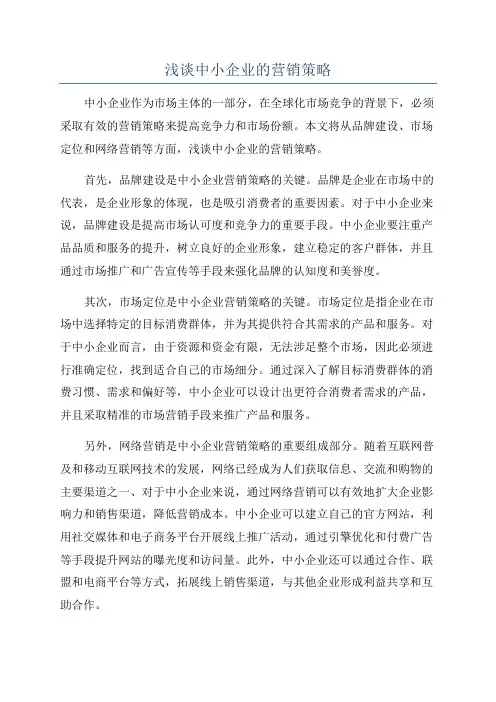 浅谈中小企业的营销策略

中小企业作为市场主体的一部分，在全球化市场竞争的背景下，必须采取有效的营销策略来提高竞争力和市场份额。本文将从品牌建设、市场定位和网络营销等方面，浅谈中小企业的营销策略。

首先，品牌建设是中小企业营销策略的关键。品牌是企业在市场中的代表，是企业形象的体现，也是吸引消费者的重要因素。对于中小企业来说，品牌建设是提高市场认可度和竞争力的重要手段。中小企业要注重产品品质和服务的提升，树立良好的企业形象，建立稳定的客户群体，并且通过市场推广和广告宣传等手段来强化品牌的认知度和美誉度。

其次，市场定位是中小企业营销策略的关键。市场定位是指企业在市场中选择特定的目标消费群体，并为其提供符合其需求的产品和服务。对于中小企业而言，由于资源和资金有限，无法涉足整个市场，因此必须进行准确定位，找到适合自己的市场细分。通过深入了解目标消费群体的消费习惯、需求和偏好等，中小企业可以设计出更符合消费者需求的产品，并且采取精准的市场营销手段来推广产品和服务。

另外，网络营销是中小企业营销策略的重要组成部分。随着互联网普及和移动互联网技术的发展，网络已经成为人们获取信息、交流和购物的主要渠道之一、对于中小企业来说，通过网络营销可以有效地扩大企业影响力和销售渠道，降低营销成本。中小企业可以建立自己的官方网站，利用社交媒体和电子商务平台开展线上推广活动，通过引擎优化和付费广告等手段提升网站的曝光度和访问量。此外，中小企业还可以通过合作、联盟和电商平台等方式，拓展线上销售渠道，与其他企业形成利益共享和互助合作。